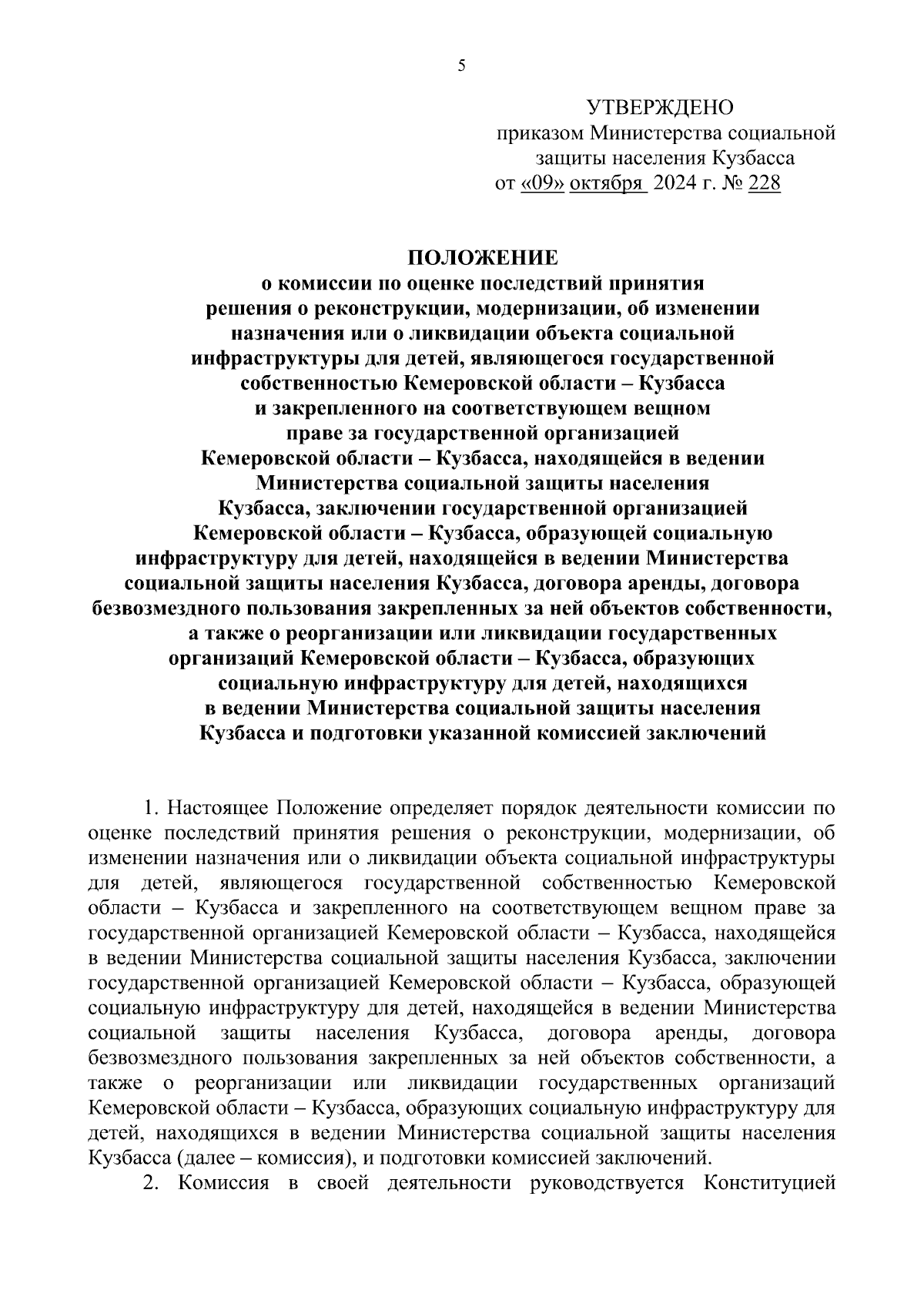 5

УТВЕРЖДЕНО
приказом Министерства социальной защиты населения Кузбасса
от «09» октября 2024 г. № 228

ПОЛОЖЕНИЕ
о комиссии по оценке последствий принятия решения о реконструкции, модернизации, об изменении назначения или о ликвидации объекта социальной инфраструктуры для детей, являющегося государственной собственностью Кемеровской области – Кузбасса и закрепленного на соответствующем вещном праве за государственной организацией Кемеровской области – Кузбасса, находящейся в ведении Министерства социальной защиты населения Кузбасса, заключении государственной организацией Кемеровской области – Кузбасса, образующей социальную инфраструктуру для детей, находящейся в ведении Министерства социальной защиты населения Кузбасса, договора аренды, договора безвозмездного пользования закрепленных за ней объектов собственности, а также о реорганизации или ликвидации государственных организаций Кемеровской области – Кузбасса, образующих социальную инфраструктуру для детей, находящихся в ведении Министерства социальной защиты населения Кузбасса и подготовки указанной комиссией заключений

1. Настоящее Положение определяет порядок деятельности комиссии по оценке последствий принятия решения о реконструкции, модернизации, об изменении назначения или о ликвидации объекта социальной инфраструктуры для детей, являющегося государственной собственностью Кемеровской области – Кузбасса и закрепленного на соответствующем вещном праве за государственной организацией Кемеровской области – Кузбасса, находящейся в ведении Министерства социальной защиты населения Кузбасса, заключении государственной организацией Кемеровской области – Кузбасса, образующей социальную инфраструктуру для детей, находящейся в ведении Министерства социальной защиты населения Кузбасса, договора аренды, договора безвозмездного пользования закрепленных за ней объектов собственности, а также о реорганизации или ликвидации государственных организаций Кемеровской области – Кузбасса, образующих социальную инфраструктуру для детей, находящихся в ведении Министерства социальной защиты населения Кузбасса (далее – комиссия), и подготовки комиссией заключений.

2. Комиссия в своей деятельности руководствуется Конституцией